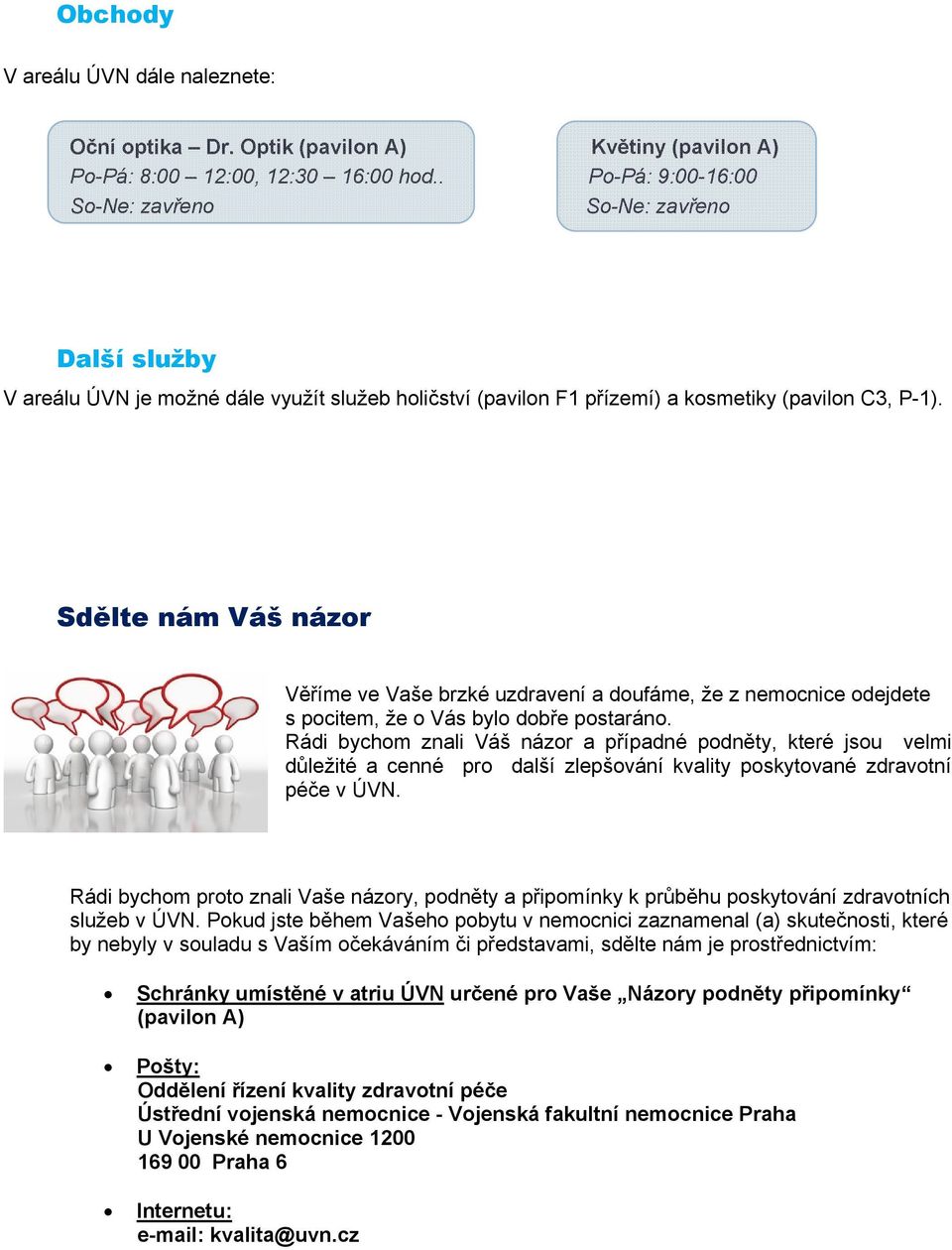 Obchody

V areálu ÚVN dále naleznete:

Oční optika – Dr. Optik (pavilon A)
Po-Pá: 8:00 – 12:00, 12:30 – 16:00 hod..
So-Ne: zavřeno

Květiny (pavilon A)
Po-Pá: 9:00-16:00
So-Ne: zavřeno

Další služby

V areálu ÚVN je možné dále využít služeb holičství (pavilon F1 přízemí) a kosmetiky (pavilon C3, P-1).

Sdělte nám Váš názor

Věříme ve Vaše brzké uzdravení a doufáme, že z nemocnice odejdete s pocitem, že o Vás bylo dobře postaráno.
Rádi bychom znali Váš názor a případné podněty, které jsou velmi důležité a cenné pro další zlepšování kvality poskytované zdravotní péče v ÚVN.

Rádi bychom proto znali Vaše názory, podněty a připomínky k průběhu poskytování zdravotních služeb v ÚVN. Pokud jste během Vašeho pobytu v nemocnici zaznamenal (a) skutečnosti, které by nebyly v souladu s Vaším očekáváním či představami, sdělte nám je prostřednictvím:

• Schránky umístěné v atriu ÚVN určené pro Vaše „Názory podněty připomínky“ (pavilon A)

• Pošty:
Oddělení řízení kvality zdravotní péče
Ústřední vojenská nemocnice - Vojenská fakultní nemocnice Praha
U Vojenské nemocnice 1200
169 00 Praha 6

• Internetu:
e-mail: kvalita@uvn.cz